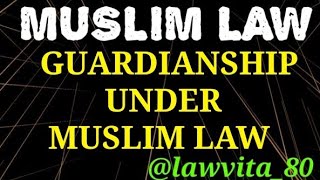 MUSLIM LAW

GUARDIANSHIP UNDER MUSLIM LAW

@lawvita_80